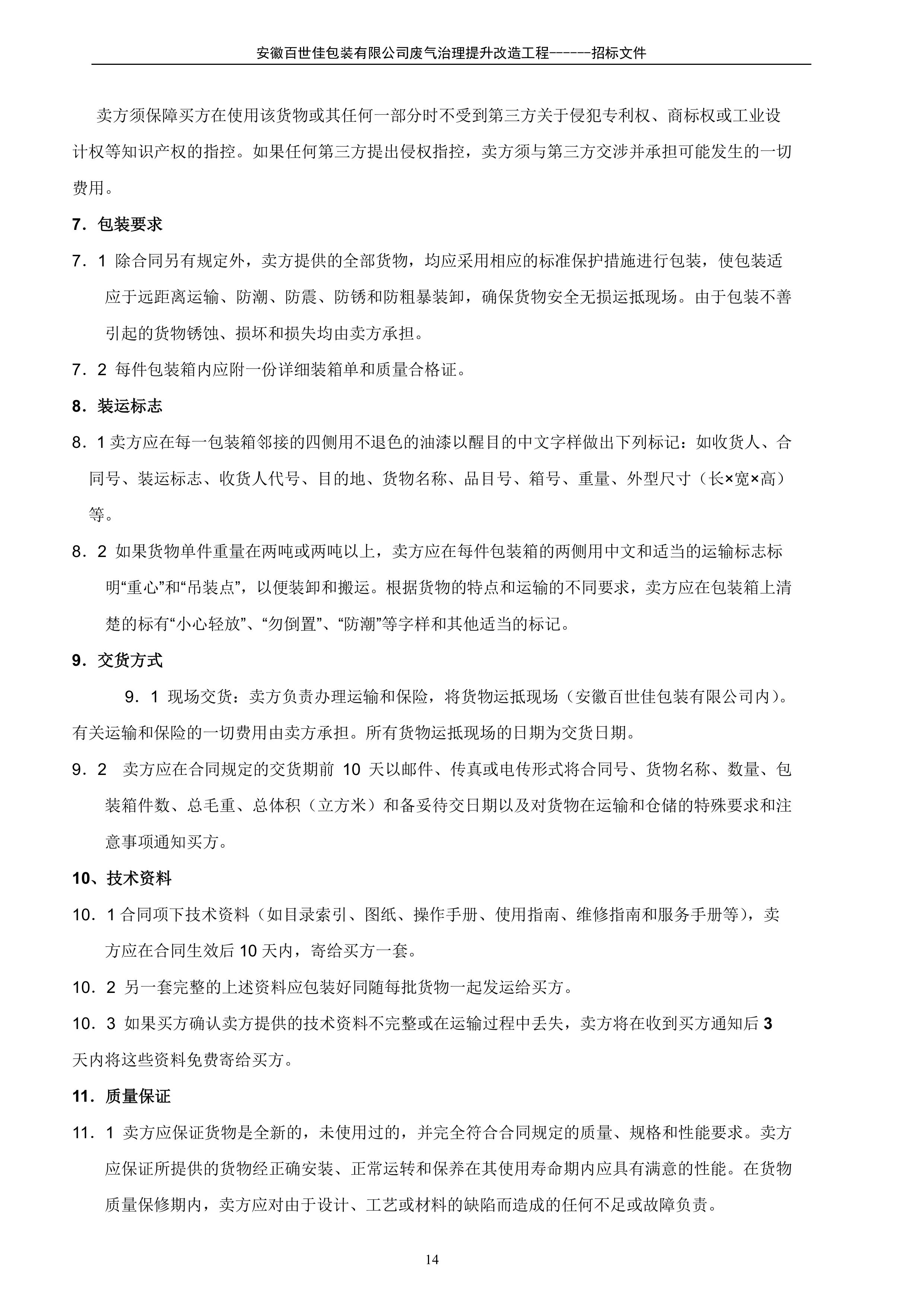 安徽百世佳包装有限公司废气治理提升改造工程------招标文件

卖方须保障买方在使用该货物或其任何一部分时不受到第三方关于侵犯专利权、商标权或工业设计权等知识产权的指控。如果任何第三方提出侵权指控，卖方须与第三方交涉并承担可能发生的一切费用。

7．包装要求

7．1 除合同另有规定外，卖方提供的全部货物，均应采用相应的标准保护措施进行包装，使包装适应于远距离运输、防潮、防震、防锈和防粗暴装卸，确保货物安全无损运抵现场。由于包装不善引起的货物锈蚀、损坏和损失均由卖方承担。

7．2 每件包装箱内应附一份详细装箱单和质量合格证。

8．装运标志

8．1 卖方应在每一包装箱邻接的四侧用不退色的油漆以醒目的中文字样做出下列标记：如收货人、合同号、装运标志、收货人代号、目的地、货物名称、品目号、箱号、重量、外型尺寸（长×宽×高）等。

8．2 如果货物单件重量在两吨或两吨以上，卖方应在每件包装箱的两侧用中文和适当的运输标志标明“重心”和“吊装点”，以便装卸和搬运。根据货物的特点和运输的不同要求，卖方应在包装箱上清楚的标有“小心轻放”、“勿倒置”、“防潮”等字样和其他适当的标记。

9．交货方式

9．1 现场交货：卖方负责办理运输和保险，将货物运抵现场（安徽百世佳包装有限公司内）。有关运输和保险的一切费用由卖方承担。所有货物运抵现场的日期为交货日期。

9．2 卖方应在合同规定的交货期前 10 天以邮件、传真或电传形式将合同号、货物名称、数量、包装箱件数、总毛重、总体积（立方米）和备妥待交日期以及对货物在运输和仓储的特殊要求和注意事项通知买方。

10、技术资料

10．1 合同项下技术资料（如目录索引、图纸、操作手册、使用指南、维修指南和服务手册等），卖方应在合同生效后 10 天内，寄给买方一套。

10．2 另一套完整的上述资料应包装好同随每批货物一起发运给买方。

10．3 如果买方确认卖方提供的技术资料不完整或在运输过程中丢失，卖方将在收到买方通知后 3 天内将这些资料免费寄给买方。

11．质量保证

11．1 卖方应保证货物是全新的，未使用过的，并完全符合合同规定的质量、规格和性能要求。卖方应保证所提供的货物经正确安装、正常运转和保养在其使用寿命期内应具有满意的性能。在货物质量保修期内，卖方应对由于设计、工艺或材料的缺陷而造成的任何不足或故障负责。

14